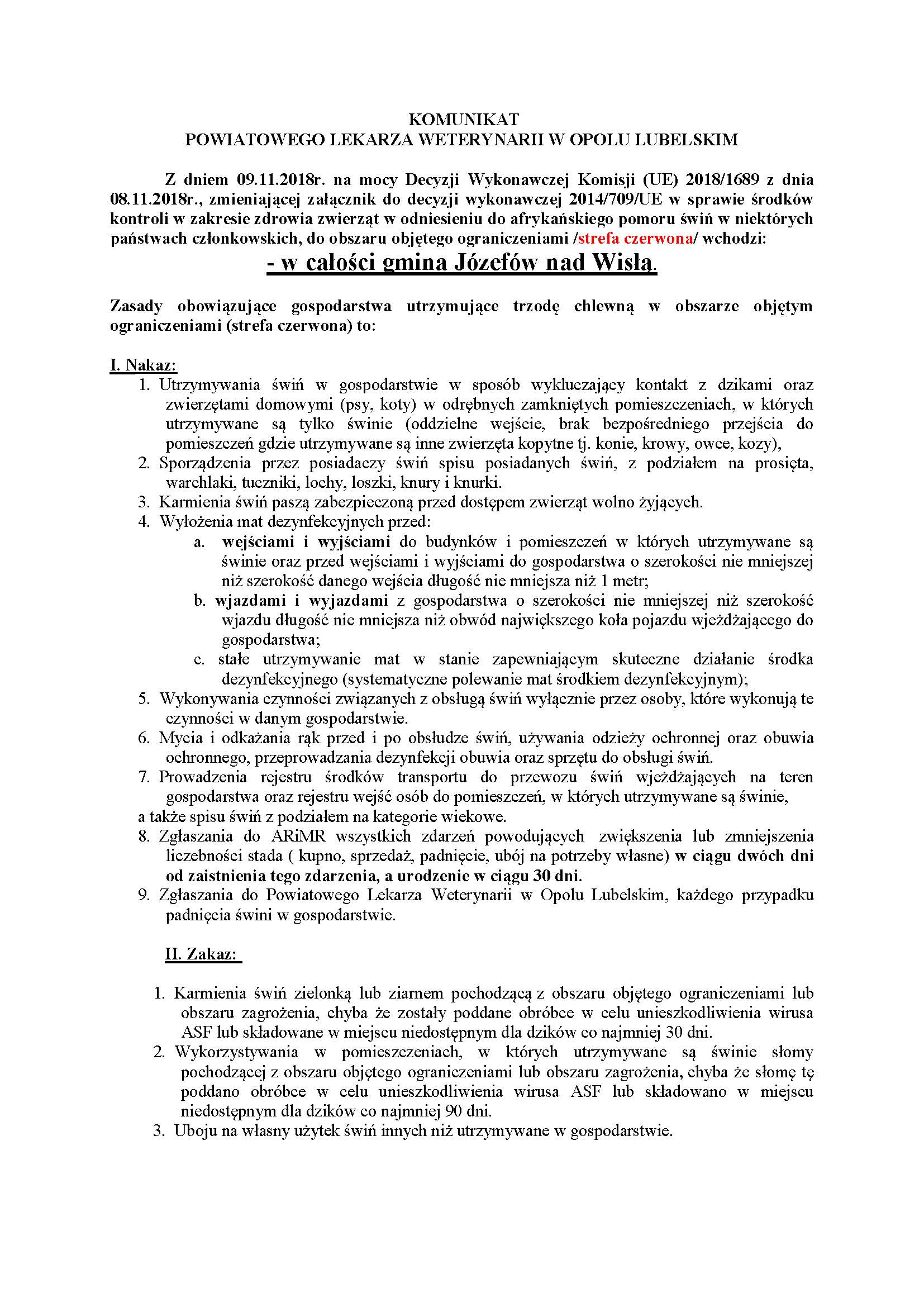 KOMUNIKAT
POWIATOWEGO LEKARZA WETERYNARII W OPOLU LUBELSKIM

Z dniem 09.11.2018r. na mocy Decyzji Wykonawczej Komisji (UE) 2018/1689 z dnia 08.11.2018r., zmieniającej załącznik do decyzji wykonawczej 2014/709/UE w sprawie środków kontroli w zakresie zdrowia zwierząt w odniesieniu do afrykańskiego pomoru świń w niektórych państwach członkowskich, do obszaru objętego ograniczeniami /strefa czerwona/ wchodzi:

- w całości gmina Józefów nad Wisłą.

Zasady obowiązujące gospodarstwa utrzymujące trzodę chlewną w obszarze objętym ograniczeniami (strefa czerwona) to:

I. Nakaz:
1. Utrzymywania świń w gospodarstwie w sposób wykluczający kontakt z dzikami oraz zwierzętami domowymi (psy, koty) w odrębnych zamkniętych pomieszczeniach, w których utrzymywane są tylko świnie (oddzielne wejście, brak bezpośredniego przejścia do pomieszczeń gdzie utrzymywane są inne zwierzęta kopytne tj. konie, krowy, owce, kozy),
2. Sporządzenia przez posiadaczy świń spisu posiadanych świń, z podziałem na prosięta, warchlaki, tuczniki, lochy, loszki, knury i knurki.
3. Karmienia świń paszą zabezpieczoną przed dostępem zwierząt wolno żyjących.
4. Wyłożenia mat dezynfekcyjnych przed:
a. wejściami i wyjściami do budynków i pomieszczeń w których utrzymywane są świnie oraz przed wejściami i wyjściami do gospodarstwa o szerokości nie mniejszej niż szerokość danego wejścia długość nie mniejsza niż 1 metr;
b. wjazdami i wyjazdami z gospodarstwa o szerokości nie mniejszej niż szerokość wjazdu długość nie mniejsza niż obwód największego koła pojazdu wjeżdżającego do gospodarstwa;
c. stałe utrzymywanie mat w stanie zapewniającym skuteczne działanie środka dezynfekcyjnego (systematyczne polewanie mat środkiem dezynfekcyjnym);
5. Wykonywania czynności związanych z obsługą świń wyłącznie przez osoby, które wykonują te czynności w danym gospodarstwie.
6. Mycia i odkażania rąk przed i po obsłudze świń, używania odzieży ochronnej oraz obuwia ochronnego, przeprowadzania dezynfekcji obuwia oraz sprzętu do obsługi świń.
7. Prowadzenia rejestru środków transportu do przewozu świń wjeżdżających na teren gospodarstwa oraz rejestru wejść osób do pomieszczeń, w których utrzymywane są świnie,
a także spisu świń z podziałem na kategorie wiekowe.
8. Zgłaszania do ARiMR wszystkich zdarzeń powodujących zwiększenia lub zmniejszenia liczebności stada ( kupno, sprzedaż, padnięcie, ubój na potrzeby własne) w ciągu dwóch dni od zaistnienia tego zdarzenia, a urodzenie w ciągu 30 dni.
9. Zgłaszania do Powiatowego Lekarza Weterynarii w Opolu Lubelskim, każdego przypadku padnięcia świni w gospodarstwie.

II. Zakaz:

1. Karmienia świń zielonką lub ziarnem pochodzącą z obszaru objętego ograniczeniami lub obszaru zagrożenia, chyba że zostały poddane obróbce w celu unieszkodliwienia wirusa ASF lub składowane w miejscu niedostępnym dla dzików co najmniej 30 dni.
2. Wykorzystywania w pomieszczeniach, w których utrzymywane są świnie słomy pochodzącej z obszaru objętego ograniczeniami lub obszaru zagrożenia, chyba że słomę tę poddano obróbce w celu unieszkodliwienia wirusa ASF lub składowano w miejscu niedostępnym dla dzików co najmniej 90 dni.
3. Uboju na własny użytek świń innych niż utrzymywane w gospodarstwie.